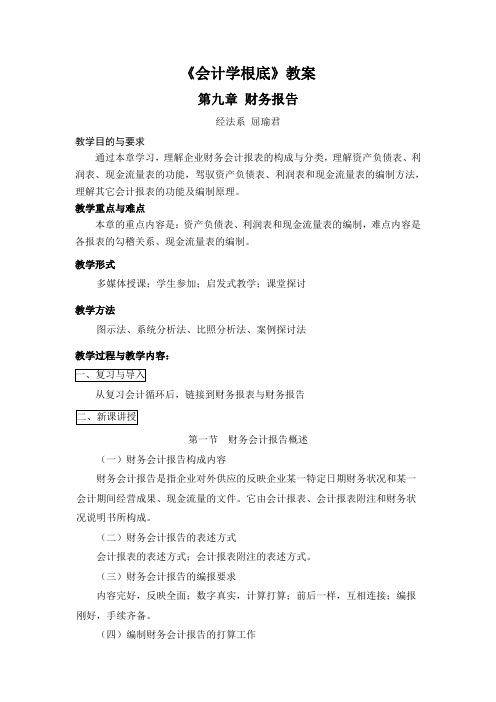 《会计学根底》教案

第九章 财务报告

经法系 屈瑜君

教学目的与要求

通过本章学习，理解企业财务会计报表的构成与分类，理解资产负债表、利润表、现金流量表的功能，驾驭资产负债表、利润表和现金流量表的编制方法，理解其它会计报表的功能及编制原理。

教学重点与难点

本章的重点内容是：资产负债表、利润表和现金流量表的编制，难点内容是各报表的勾稽关系、现金流量表的编制。

教学形式

多媒体授课；学生参加；启发式教学；课堂探讨

教学方法

图示法、系统分析法、比照分析法、案例探讨法

教学过程与教学内容：

一、复习与导入

从复习会计循环后，链接到财务报表与财务报告

二、新课讲授

第一节 财务会计报告概述

（一）财务会计报告构成内容

财务会计报告是指企业对外供应的反映企业某一特定日期财务状况和某一会计期间经营成果、现金流量的文件。它由会计报表、会计报表附注和财务状况说明书所构成。

（二）财务会计报告的表述方式

会计报表的表述方式；会计报表附注的表述方式。

（三）财务会计报告的编报要求

内容完好，反映全面；数字真实，计算打算；前后一样，互相连接；编报刚好，手续齐备。

（四）编制财务会计报告的打算工作